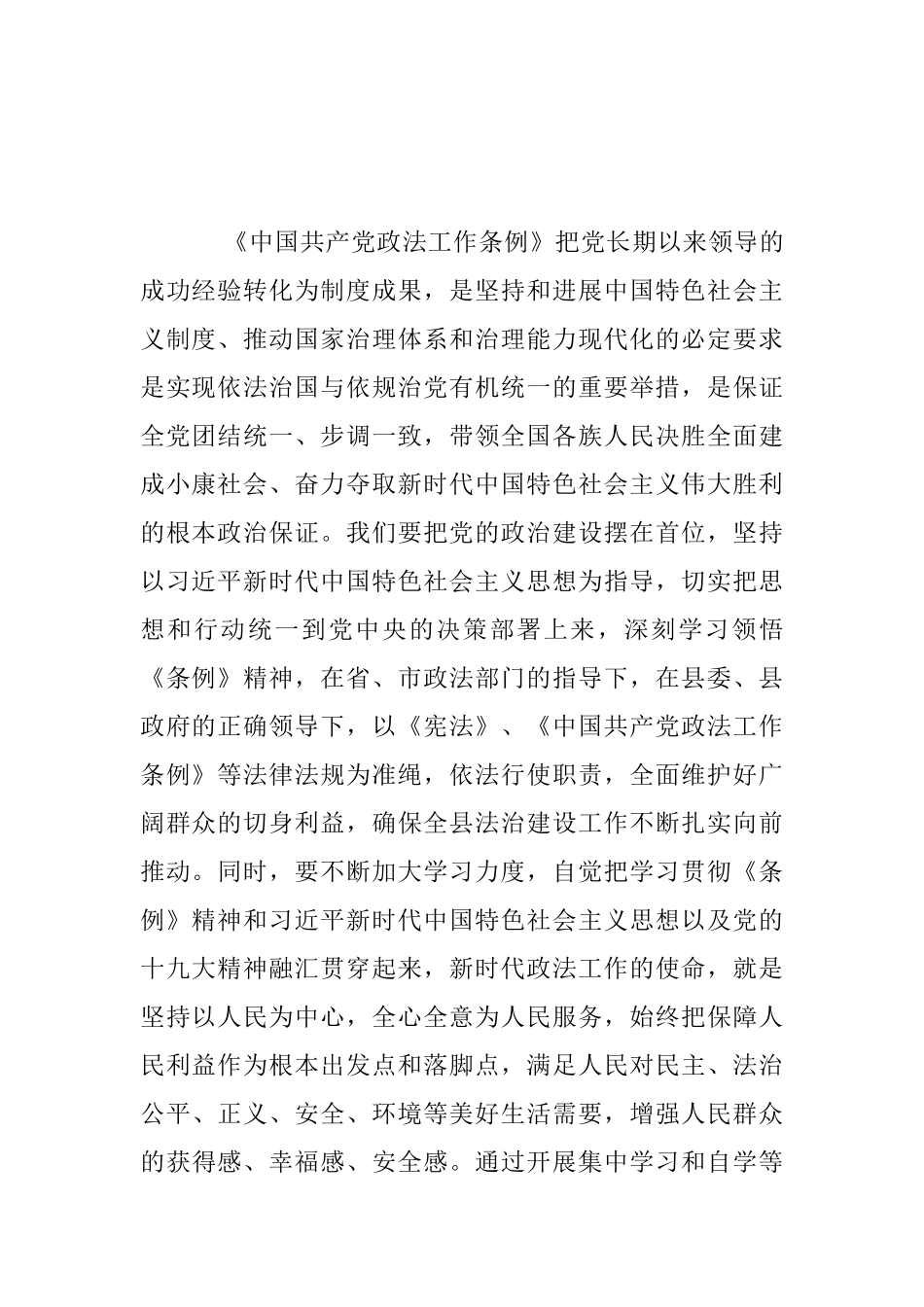 《中国共产党政法工作条例》把党长期以来领导的成功经验转化为制度成果，是坚持和进展中国特色社会主义制度、推动国家治理体系和治理能力现代化的必定要求是实现依法治国与依规治党有机统一的重要举措，是保证全党团结统一、步调一致，带领全国各族人民决胜全面建成小康社会、奋力夺取新时代中国特色社会主义伟大胜利的根本政治保证。我们要把党的政治建设摆在首位，坚持以习近平新时代中国特色社会主义思想为指导，切实把思想和行动统一到党中央的决策部署上来，深刻学习领悟《条例》精神，在省、市政法部门的指导下，在县委、县政府的正确领导下，以《宪法》、《中国共产党政法工作条例》等法律法规为准绳，依法行使职责，全面维护好广阔群众的切身利益，确保全县法治建设工作不断扎实向前推动。同时，要不断加大学习力度，自觉把学习贯彻《条例》精神和习近平新时代中国特色社会主义思想以及党的十九大精神融汇贯穿起来，新时代政法工作的使命，就是坚持以人民为中心，全心全意为人民服务，始终把保障人民利益作为根本出发点和落脚点，满足人民对民主、法治公平、正义、安全、环境等美好生活需要，增强人民群众的获得感、幸福感、安全感。通过开展集中学习和自学等